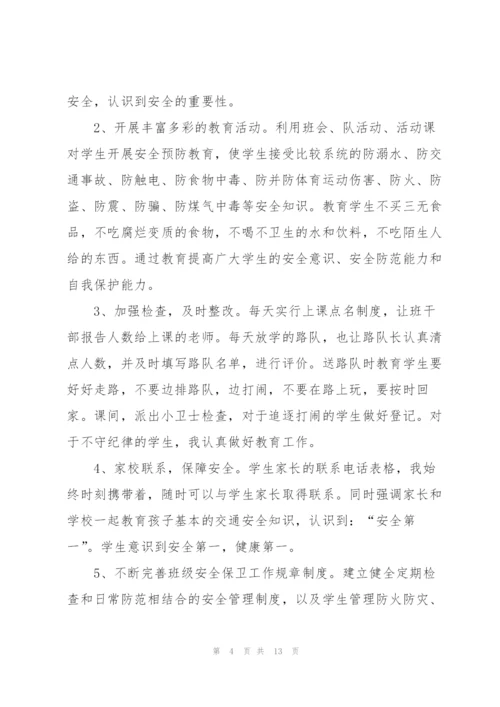 安全，认识到安全的重要性。

2、开展丰富多彩的教育活动。利用班会、队活动、活动课对学生开展安全预防教育，使学生接受比较系统的防溺水、防交通事故、防触电、防食物中毒、防并防体育运动伤害、防火、防盗、防震、防骗、防煤气中毒等安全知识。教育学生不买三无食品，不吃腐烂变质的食物，不喝不卫生的水和饮料，不吃陌生人给的东西。通过教育提高广大学生的安全意识、安全防范能力和自我保护能力。

3、加强检查，及时整改。每天实行上课点名制度，让班干部报告人数给上课的老师。每天放学的路队，也让路队长认真清点人数，并及时填写路队名单，进行评价。送路队时教育学生要好好走路，不要边排路队，边打闹，不要在路上玩，要按时回家。课间，派出小卫士检查，对于追逐打闹的学生做好登记。对于不守纪律的学生，我认真做好教育工作。

4、家校联系，保障安全。学生家长的联系电话表格，我始终时刻携带着，随时可以与学生家长取得联系。同时强调家长和学校一起教育孩子基本的交通安全知识，认识到：“安全第一”。学生意识到安全第一，健康第一。

5、不断完善班级安全保卫工作规章制度。建立健全定期检查和日常防范相结合的安全管理制度，以及学生管理防火防灾、

第 4 页 共 13 页